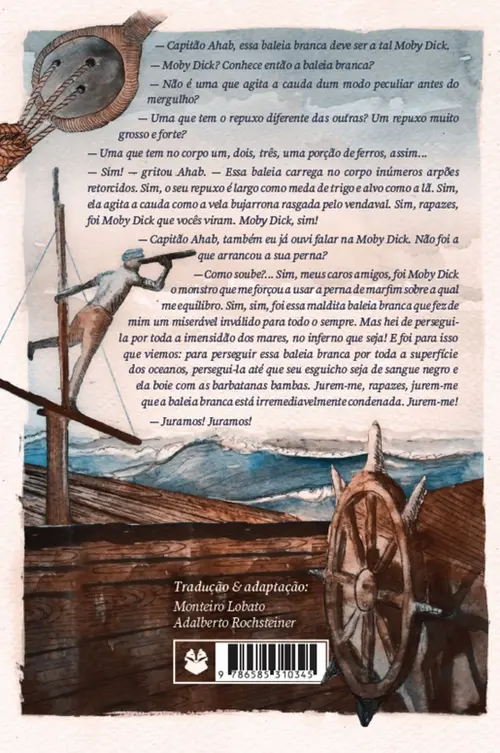 — Capitão Ahab, essa baleia branca deve ser a tal Moby Dick.

— Moby Dick? Conhece então a baleia branca?

— Não é uma que agita a cauda dum modo peculiar antes do mergulho?

— Uma que tem o repuxo diferente das outras? Um repuxo muito grosso e forte?

— Uma que tem no corpo um, dois, três, uma porção de ferros, assim...

— Sim! — gritou Ahab. — Essa baleia carrega no corpo inúmeros arpões retorcidos. Sim, o seu repuxo é largo como meda de trigo e alvo como a lã. Sim, ela agita a cauda como a vela bujarrona rasgada pelo vendaval. Sim, rapazes, foi Moby Dick que vocês viram. Moby Dick, sim!

— Capitão Ahab, também eu já ouvi falar na Moby Dick. Não foi a que arrancou a sua perna?

— Como soube?... Sim, meus caros amigos, foi Moby Dick o monstro que me forçou a usar a perna de marfim sobre a qual me equilibro. Sim, sim, foi essa maldita baleia branca que fez de mim um miserável inválido para todo o sempre. Mas hei de persegui-la por toda a imensidão dos mares, no inferno que seja! E foi para isso que viemos: para perseguir essa baleia branca por toda a superfície dos oceanos, persegui-la até que seu esguicho seja de sangue negro e ela boie com as barbatanas bambas. Jurem-me, rapazes, jurem-me que a baleia branca está irremediavelmente condenada. Jurem-me!

— Juramos! Juramos!

Tradução & adaptação:
Monteiro Lobato
Adalberto Rochsteiner

9 786585 310345